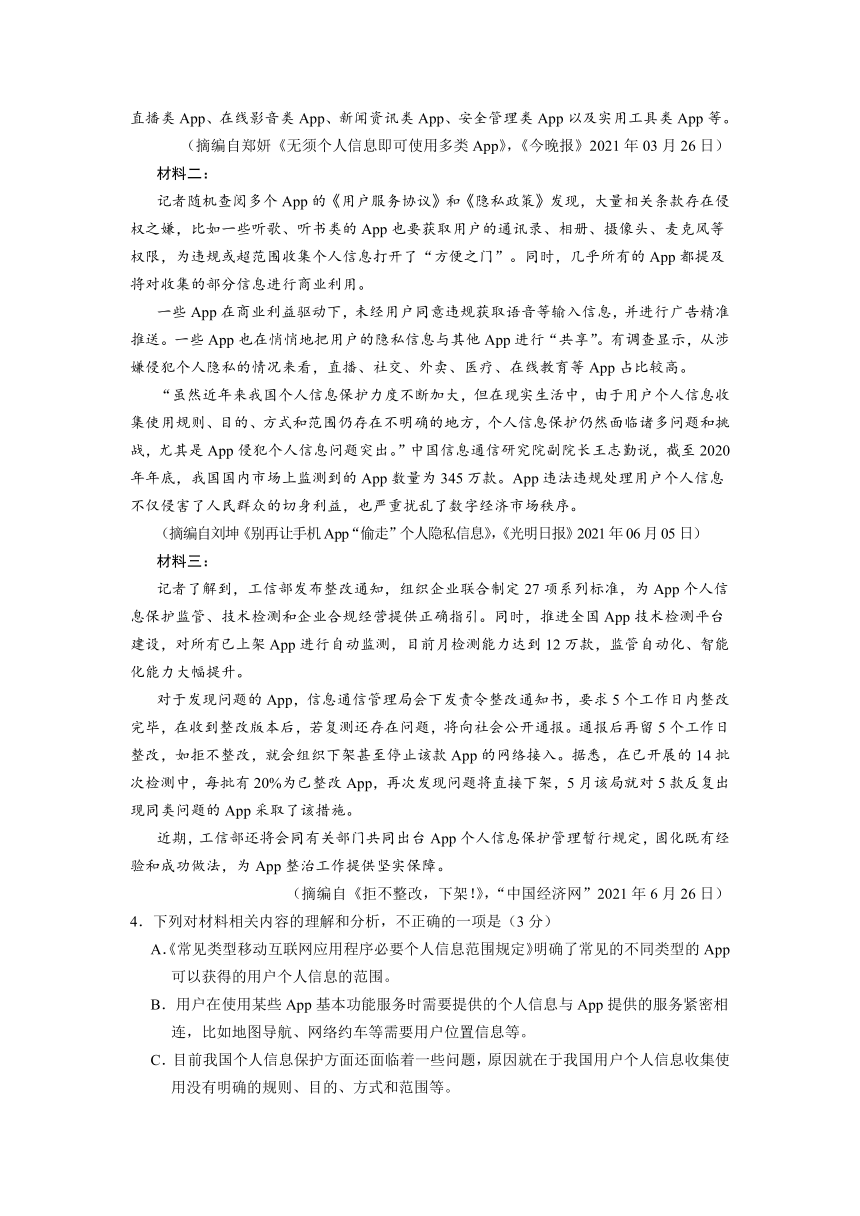 直播类 App、在线影音类 App、新闻资讯类 App、安全管理类 App 以及实用工具类 App 等。

（摘编自郑妍《无须个人信息即可使用多类 App》，《今晚报》2021 年 03 月 26 日）

材料二：

记者随机查阅多个 App 的《用户服务协议》和《隐私政策》发现，大量相关条款存在侵权之嫌，比如一些听歌、听书类的 App 也要获取用户的通讯录、相册、摄像头、麦克风等权限，为违规或超范围收集个人信息打开了“方便之门”。同时，几乎所有的 App 都提及将对收集的部分信息进行商业利用。

一些 App 在商业利益驱动下，未经用户同意违规获取语音等输入信息，并进行广告精准推送。一些 App 也在悄悄地把用户的隐私信息与其他 App 进行“共享”。有调查显示，从涉嫌侵犯个人隐私的情况来看，直播、社交、外卖、医疗、在线教育等 App 占比较高。

“虽然近年来我国个人信息保护力度不断加大，但在现实生活中，由于用户个人信息收集使用规则、目的、方式和范围仍存在不明确的地方，个人信息保护仍然面临诸多问题和挑战，尤其是 App 侵犯个人信息问题突出。”中国信息通信研究院副院长王志勤说，截至 2020 年年底，我国国内市场上监测到的 App 数量为 345 万款。App 违法违规处理用户个人信息不仅侵害了人民群众的切身利益，也严重扰乱了数字经济市场秩序。

（摘编自刘坤《别再让手机 App“偷走”个人隐私信息》，《光明日报》2021 年 06 月 05 日）

材料三：

记者了解到，工信部发布整改通知，组织企业联合制定 27 项系列标准，为 App 个人信息保护监管、技术检测和企业合规经营提供正确指引。同时，推进全国 App 技术检测平台建设，对所有已上架 App 进行自动监测，目前月检测能力达到 12 万款，监管自动化、智能化能力大幅提升。

对于发现问题的 App，信息通信管理局会下发责令整改通知书，要求 5 个工作日内整改完毕，在收到整改版本后，若复测还存在问题，将向社会公开通报。通报后再留 5 个工作日整改，如拒不整改，就会组织下架甚至停止该款 App 的网络接入。据悉，在已开展的 14 批次检测中，每批有 20%为已整改 App，再次发现问题将直接下架，5 月该局就对 5 款反复出现同类问题的 App 采取了该措施。

近期，工信部还将会同有关部门共同出台 App 个人信息保护管理暂行规定，固化既有经验和成功做法，为 App 整治工作提供坚实保障。

（摘编自《拒不整改，下架!》，“中国经济网”2021 年 6 月 26 日）

4．下列对材料相关内容的理解和分析，不正确的一项是（3 分）

A.《常见类型移动互联网应用程序必要个人信息范围规定》明确了常见的不同类型的 App 可以获得的用户个人信息的范围。

B．用户在使用某些 App 基本功能服务时需要提供的个人信息与 App 提供的服务紧密相连，比如地图导航、网络约车等需要用户位置信息等。

C．目前我国个人信息保护方面还面临着一些问题，原因就在于我国用户个人信息收集使用没有明确的规则、目的、方式和范围等。